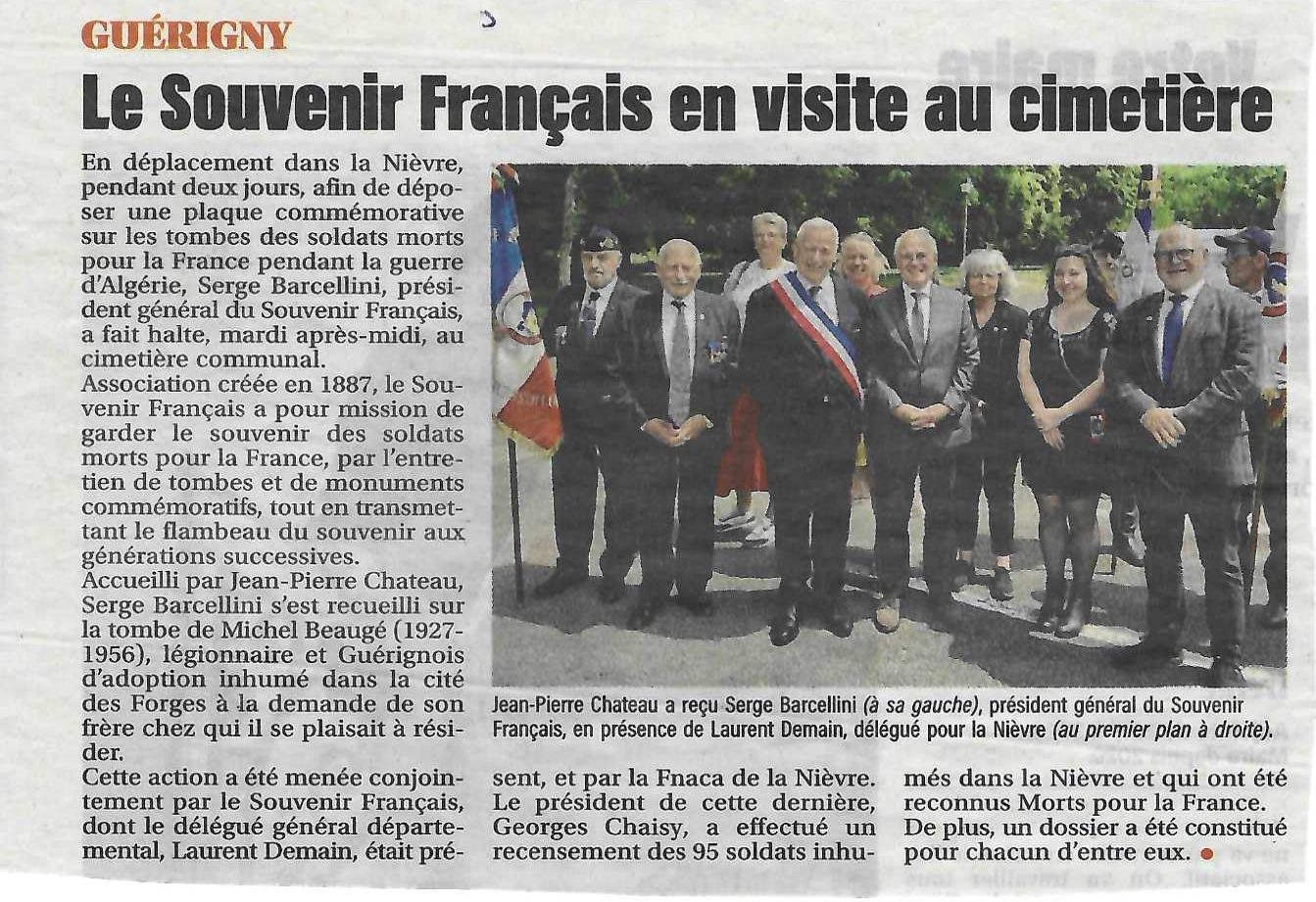 GUÉRIGNY

Le Souvenir Français en visite au cimetière

En déplacement dans la Nièvre, pendant deux jours, afin de déposer une plaque commémorative sur les tombes des soldats morts pour la France pendant la guerre d'Algérie, Serge Barcellini, président général du Souvenir Français, a fait halte, mardi après-midi, au cimetière communal.
Association créée en 1887, le Souvenir Français a pour mission de garder le souvenir des soldats morts pour la France, par l'entretien de tombes et de monuments commémoratifs, tout en transmettant le flambeau du souvenir aux générations successives.
Accueilli par Jean-Pierre Chateau, Serge Barcellini s'est recueilli sur la tombe de Michel Beaugé (1927-1956), légionnaire et Guérignois d'adoption inhumé dans la cité des Forges à la demande de son frère chez qui il se plaisait à résider.
Cette action a été menée conjointement par le Souvenir Français, dont le délégué général départemental, Laurent Demain, était présent, et par la Fnaca de la Nièvre. Le président de cette dernière, Georges Chaisy, a effectué un recensement des 95 soldats inhumés dans la Nièvre et qui ont été reconnus Morts pour la France. De plus, un dossier a été constitué pour chacun d'entre eux.

Jean-Pierre Chateau a reçu Serge Barcellini (à sa gauche), président général du Souvenir Français, en présence de Laurent Demain, délégué pour la Nièvre (au premier plan à droite).